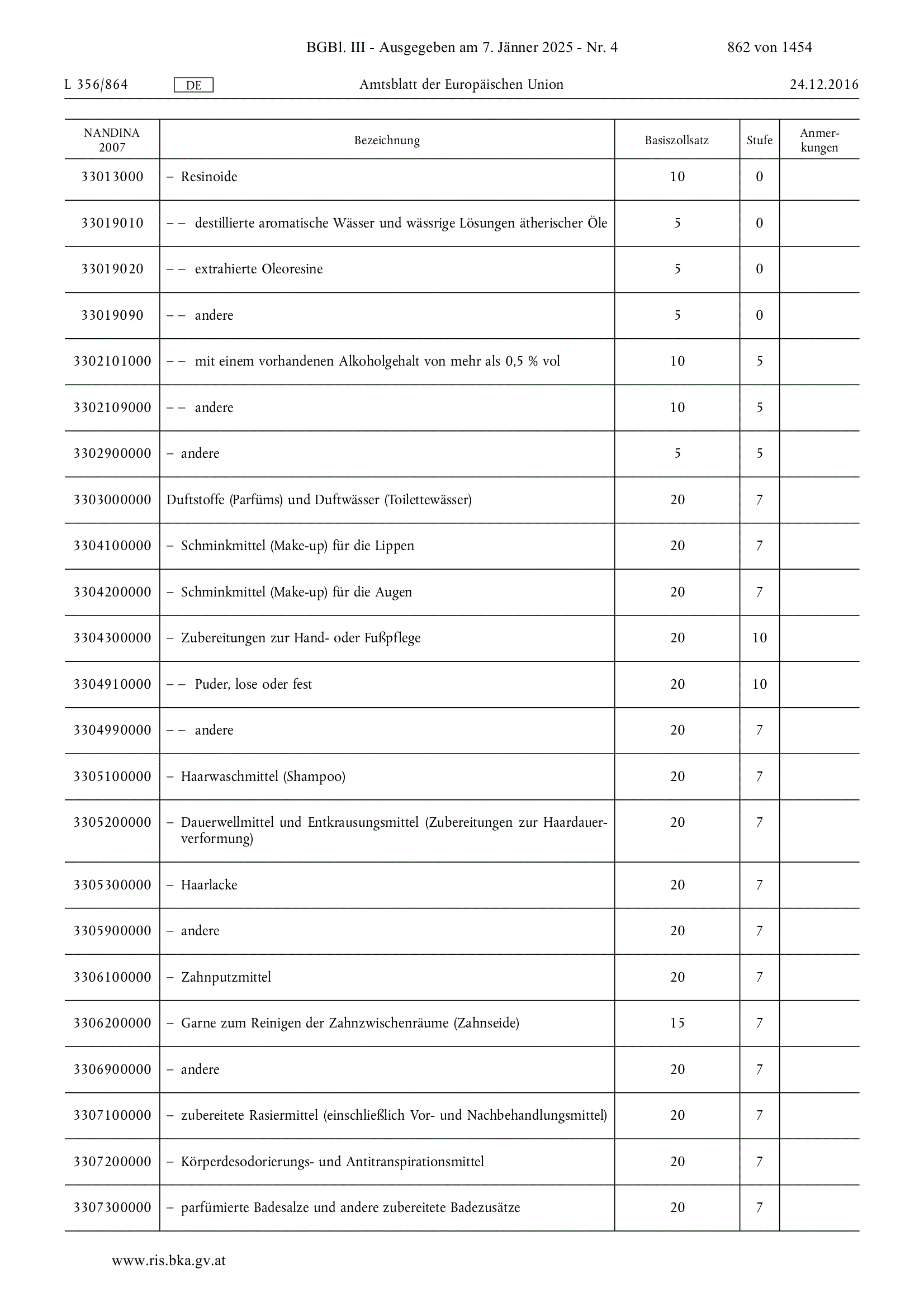 BGBl. III - Ausgegeben am 7. Jänner 2025 - Nr. 4 862 von 1454

L 356/864 DE Amtsblatt der Europäischen Union 24.12.2016

| NANDINA 2007 | Bezeichnung | Basiszollsatz | Stufe | Anmerkungen |
|---|---|---|---|---|
| 33013000 | – Resinoide | 10 | 0 | |
| 33019010 | – – destillierte aromatische Wässer und wässrige Lösungen ätherischer Öle | 5 | 0 | |
| 33019020 | – – extrahierte Oleoresine | 5 | 0 | |
| 33019090 | – – andere | 5 | 0 | |
| 3302101000 | – – mit einem vorhandenen Alkoholgehalt von mehr als 0,5 % vol | 10 | 5 | |
| 3302109000 | – – andere | 10 | 5 | |
| 3302900000 | – andere | 5 | 5 | |
| 3303000000 | Duftstoffe (Parfüms) und Duftwässer (Toilettewässer) | 20 | 7 | |
| 3304100000 | – Schminkmittel (Make-up) für die Lippen | 20 | 7 | |
| 3304200000 | – Schminkmittel (Make-up) für die Augen | 20 | 7 | |
| 3304300000 | – Zubereitungen zur Hand- oder Fußpflege | 20 | 10 | |
| 3304910000 | – – Puder, lose oder fest | 20 | 10 | |
| 3304990000 | – – andere | 20 | 7 | |
| 3305100000 | – Haarwaschmittel (Shampoo) | 20 | 7 | |
| 3305200000 | – Dauerwellmittel und Entkrausungsmittel (Zubereitungen zur Haardauerverformung) | 20 | 7 | |
| 3305300000 | – Haarlacke | 20 | 7 | |
| 3305900000 | – andere | 20 | 7 | |
| 3306100000 | – Zahnputzmittel | 20 | 7 | |
| 3306200000 | – Garne zum Reinigen der Zahnzwischenräume (Zahnseide) | 15 | 7 | |
| 3306900000 | – andere | 20 | 7 | |
| 3307100000 | – zubereitete Rasiermittel (einschließlich Vor- und Nachbehandlungsmittel) | 20 | 7 | |
| 3307200000 | – Körperdesodorierungs- und Antitranspirationsmittel | 20 | 7 | |
| 3307300000 | – parfümierte Badesalze und andere zubereitete Badezusätze | 20 | 7 | |

www.ris.bka.gv.at